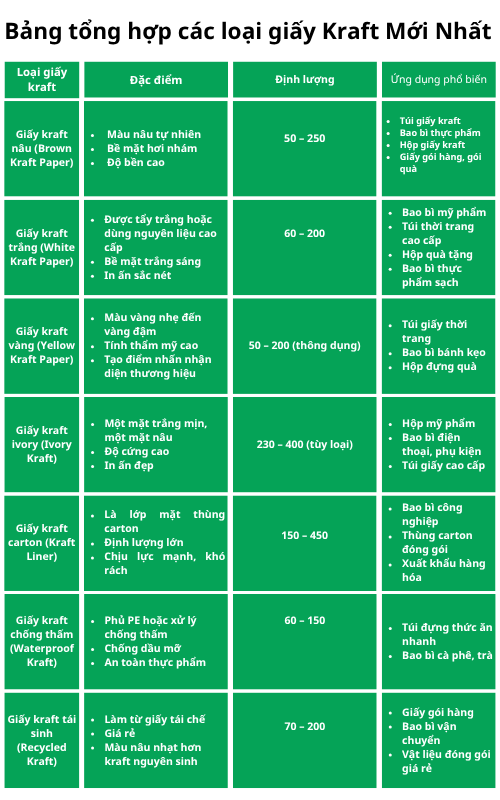 Bảng tổng hợp các loại giấy Kraft Mới Nhất

| Loại giấy kraft | Đặc điểm | Định lượng | Ứng dụng phổ biến |
|---|---|---|---|
| Giấy kraft nâu (Brown Kraft Paper) | • Màu nâu tự nhiên • Bề mặt hơi nhám • Độ bền cao | 50 – 250 | • Túi giấy kraft • Bao bì thực phẩm • Hộp giấy kraft • Giấy gói hàng, gói quà |
| Giấy kraft trắng (White Kraft Paper) | • Được tẩy trắng hoặc dùng nguyên liệu cao cấp • Bề mặt trắng sáng • In ấn sắc nét | 60 – 200 | • Bao bì mỹ phẩm • Túi thời trang cao cấp • Hộp quà tặng • Bao bì thực phẩm sạch |
| Giấy kraft vàng (Yellow Kraft Paper) | • Màu vàng nhẹ đến vàng đậm • Tính thẩm mỹ cao • Tạo điểm nhấn nhận diện thương hiệu | 50 – 200 (thông dụng) | • Túi giấy thời trang • Bao bì bánh kẹo • Hộp đựng quà |
| Giấy kraft ivory (Ivory Kraft) | • Một mặt trắng mịn, một mặt nâu • Độ cứng cao • In ấn đẹp | 230 – 400 (tùy loại) | • Hộp mỹ phẩm • Bao bì điện thoại, phụ kiện • Túi giấy cao cấp |
| Giấy kraft carton (Kraft Liner) | • Là lớp mặt thùng carton • Định lượng lớn • Chịu lực mạnh, khó rách | 150 – 450 | • Bao bì công nghiệp • Thùng carton đóng gói • Xuất khẩu hàng hóa |
| Giấy kraft chống thấm (Waterproof Kraft) | • Phủ PE hoặc xử lý chống thấm • Chống dầu mỡ • An toàn thực phẩm | 60 – 150 | • Túi đựng thức ăn nhanh • Bao bì cà phê, trà |
| Giấy kraft tái sinh (Recycled Kraft) | • Làm từ giấy tái chế • Giá rẻ • Màu nâu nhạt hơn kraft nguyên sinh | 70 – 200 | • Giấy gói hàng • Bao bì vận chuyển • Vật liệu đóng gói giá rẻ |